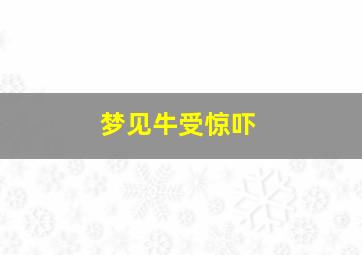 梦见牛受惊吓